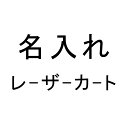 名入れ
レーザーカート